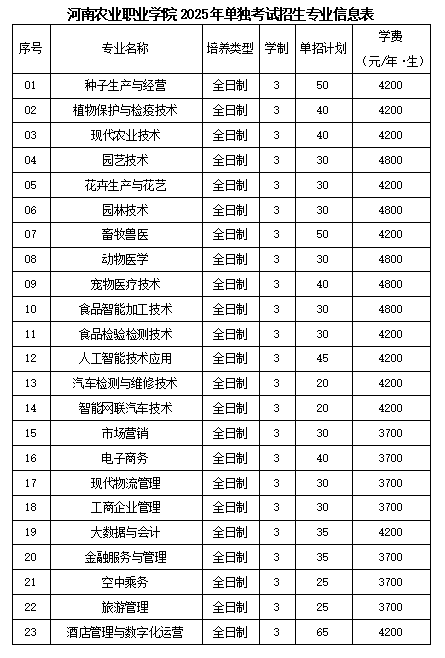 河南农业职业学院 2025年单独考试招生专业信息表

| 序号 | 专业名称 | 培养类型 | 学制 | 单招计划 | 学费（元/年·生） |
|---|---|---|---|---|---|
| 01 | 种子生产与经营 | 全日制 | 3 | 50 | 4200 |
| 02 | 植物保护与检疫技术 | 全日制 | 3 | 40 | 4200 |
| 03 | 现代农业技术 | 全日制 | 3 | 40 | 4200 |
| 04 | 园艺技术 | 全日制 | 3 | 30 | 4800 |
| 05 | 花卉生产与花艺 | 全日制 | 3 | 30 | 4200 |
| 06 | 园林技术 | 全日制 | 3 | 30 | 4800 |
| 07 | 畜牧兽医 | 全日制 | 3 | 50 | 4200 |
| 08 | 动物医学 | 全日制 | 3 | 30 | 4800 |
| 09 | 宠物医疗技术 | 全日制 | 3 | 40 | 4800 |
| 10 | 食品智能加工技术 | 全日制 | 3 | 30 | 4800 |
| 11 | 食品检验检测技术 | 全日制 | 3 | 30 | 4200 |
| 12 | 人工智能技术应用 | 全日制 | 3 | 45 | 4200 |
| 13 | 汽车检测与维修技术 | 全日制 | 3 | 20 | 4200 |
| 14 | 智能网联汽车技术 | 全日制 | 3 | 20 | 4200 |
| 15 | 市场营销 | 全日制 | 3 | 30 | 3700 |
| 16 | 电子商务 | 全日制 | 3 | 40 | 3700 |
| 17 | 现代物流管理 | 全日制 | 3 | 30 | 3700 |
| 18 | 工商企业管理 | 全日制 | 3 | 30 | 3700 |
| 19 | 大数据与会计 | 全日制 | 3 | 35 | 4200 |
| 20 | 金融服务与管理 | 全日制 | 3 | 35 | 3700 |
| 21 | 空中乘务 | 全日制 | 3 | 25 | 3700 |
| 22 | 旅游管理 | 全日制 | 3 | 25 | 3700 |
| 23 | 酒店管理与数字化运营 | 全日制 | 3 | 65 | 4200 |